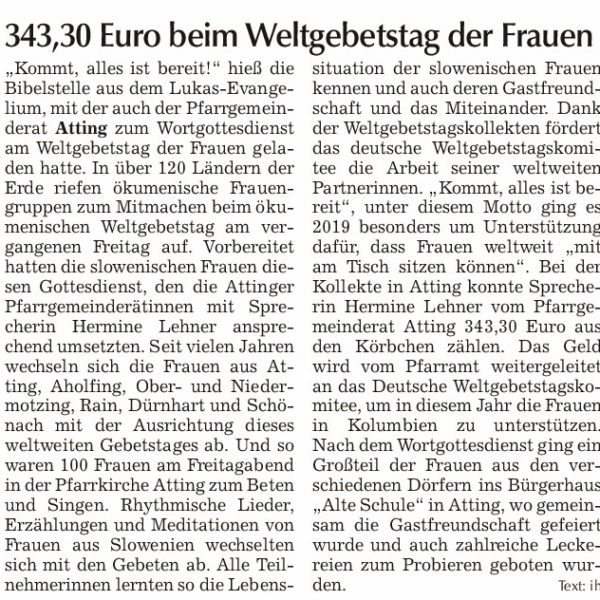 343,30 Euro beim Weltgebetstag der Frauen

„Kommt, alles ist bereit!“ hieß die Bibelstelle aus dem Lukas-Evangelium, mit der auch der Pfarrgemeinderat **Atting** zum Wortgottesdienst am Weltgebetstag der Frauen geladen hatte. In über 120 Ländern der Erde riefen ökumenische Frauengruppen zum Mitmachen beim ökumenischen Weltgebetstag am vergangenen Freitag auf. Vorbereitet hatten die slowenischen Frauen diesen Gottesdienst, den die Attinger Pfarrgemeinderätinnen mit Sprecherin Hermine Lehner ansprechend umsetzten. Seit vielen Jahren wechseln sich die Frauen aus Atting, Aholfing, Ober- und Niedermotzing, Rain, Dürnhart und Schönach mit der Ausrichtung dieses weltweiten Gebetstages ab. Und so waren 100 Frauen am Freitagabend in der Pfarrkirche Atting zum Beten und Singen. Rhythmische Lieder, Erzählungen und Meditationen von Frauen aus Slowenien wechselten sich mit den Gebeten ab. Alle Teilnehmerinnen lernten so die Lebenssituation der slowenischen Frauen kennen und auch deren Gastfreundschaft und das Miteinander. Dank der Weltgebetstagskollekten fördert das deutsche Weltgebetstagskomitee die Arbeit seiner weltweiten Partnerinnen. „Kommt, alles ist bereit“, unter diesem Motto ging es 2019 besonders um Unterstützung dafür, dass Frauen weltweit „mit am Tisch sitzen können“. Bei der Kollekte in Atting konnte Sprecherin Hermine Lehner vom Pfarrgemeinderat Atting 343,30 Euro aus den Körbchen zählen. Das Geld wird vom Pfarramt weitergeleitet an das Deutsche Weltgebetstagskomitee, um in diesem Jahr die Frauen in Kolumbien zu unterstützen. Nach dem Wortgottesdienst ging ein Großteil der Frauen aus den verschiedenen Dörfern ins Bürgerhaus „Alte Schule“ in Atting, wo gemeinsam die Gastfreundschaft gefeiert wurde und auch zahlreiche Leckereien zum Probieren geboten wurden.

Text: ih